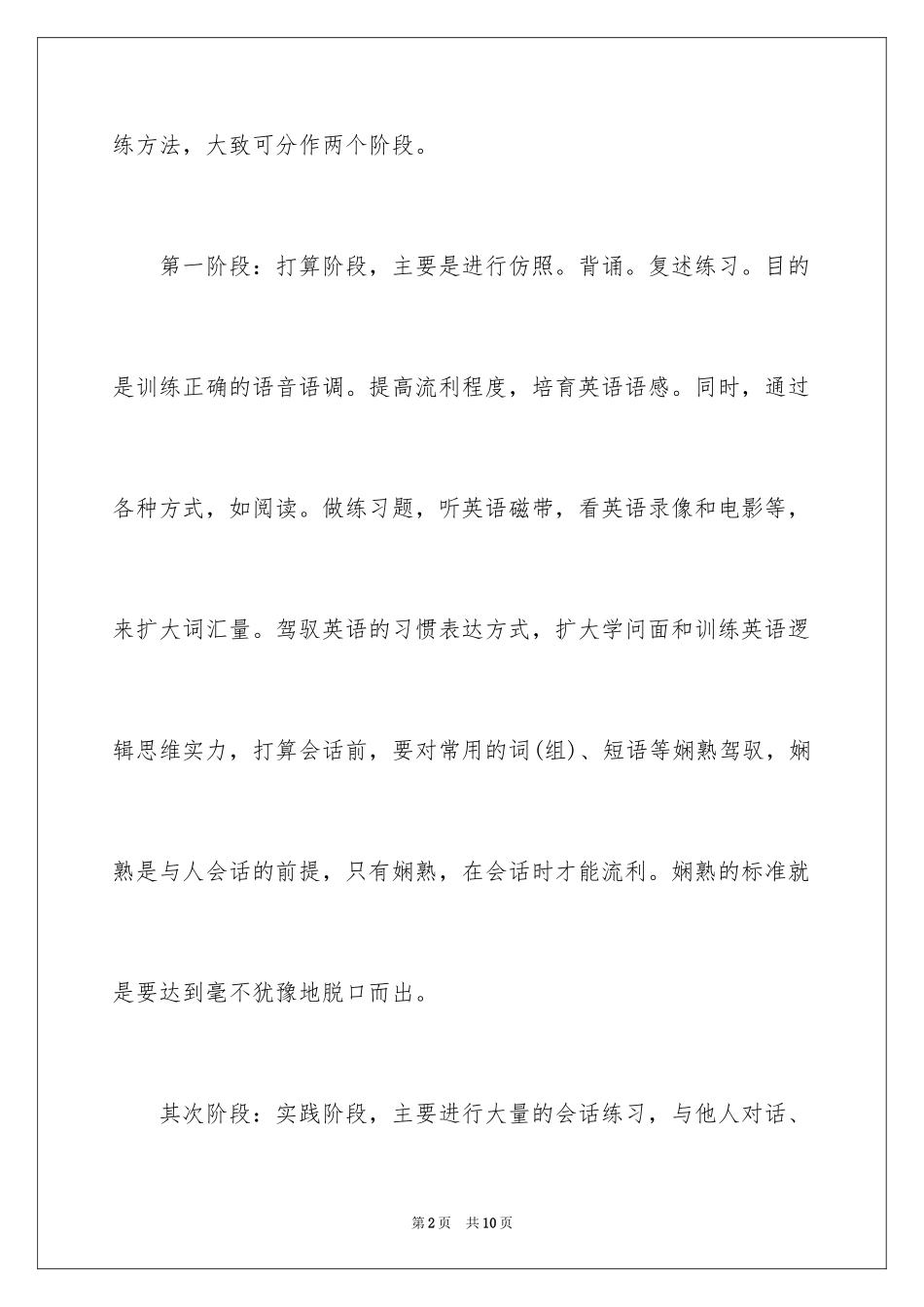 练方法，大致可分作两个阶段。

第一阶段：打算阶段，主要是进行仿照。背诵。复述练习。目的是训练正确的语音语调。提高流利程度，培育英语语感。同时，通过各种方式，如阅读。做练习题，听英语磁带，看英语录像和电影等，来扩大词汇量。驾驭英语的习惯表达方式，扩大学问面和训练英语逻辑思维实力，打算会话前，要对常用的词(组)、短语等娴熟驾驭，娴熟是与人会话的前提，只有娴熟，在会话时才能流利。娴熟的标准就是要达到毫不犹豫地脱口而出。

其次阶段：实践阶段，主要进行大量的会话练习，与他人对话、

第2页 共10页